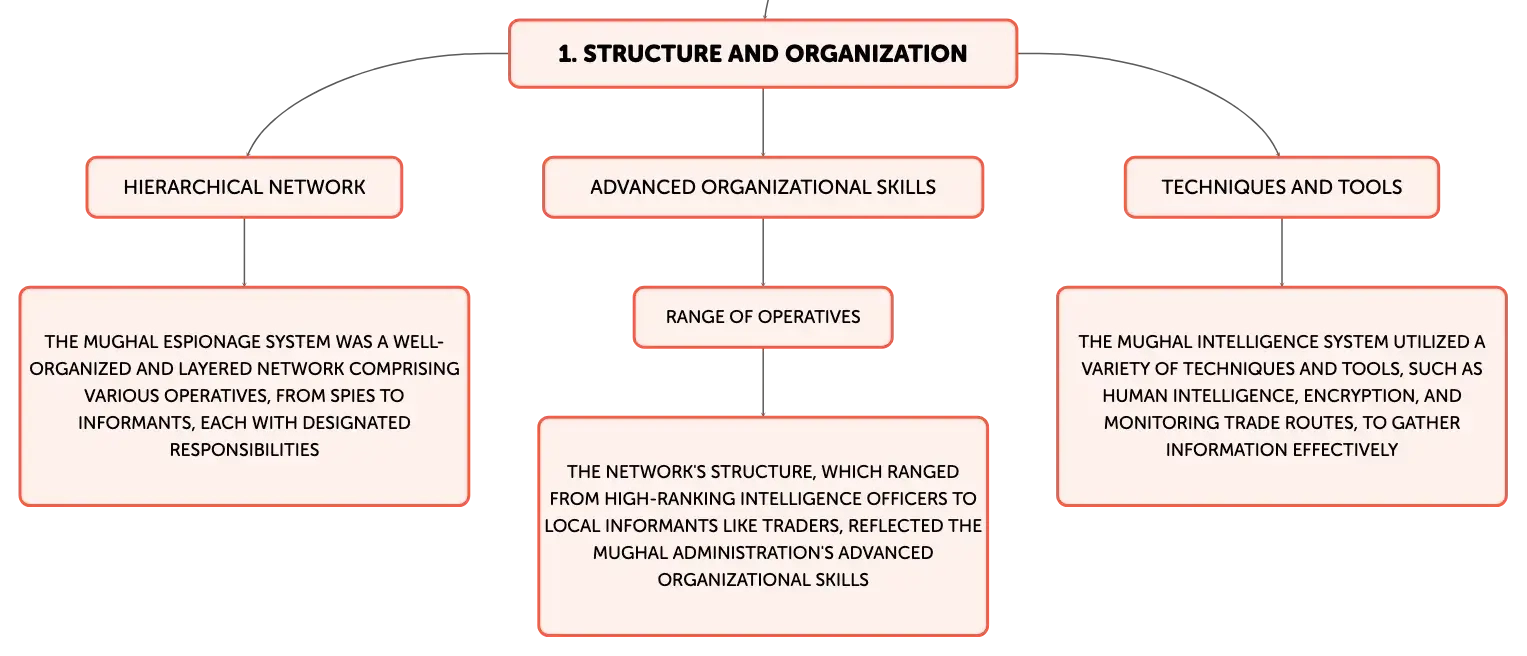 1. STRUCTURE AND ORGANIZATION

HIERARCHICAL NETWORK

THE MUGHAL ESPIONAGE SYSTEM WAS A WELL-ORGANIZED AND LAYERED NETWORK COMPRISING VARIOUS OPERATIVES, FROM SPIES TO INFORMANTS, EACH WITH DESIGNATED RESPONSIBILITIES

ADVANCED ORGANIZATIONAL SKILLS

RANGE OF OPERATIVES

THE NETWORK'S STRUCTURE, WHICH RANGED FROM HIGH-RANKING INTELLIGENCE OFFICERS TO LOCAL INFORMANTS LIKE TRADERS, REFLECTED THE MUGHAL ADMINISTRATION'S ADVANCED ORGANIZATIONAL SKILLS

TECHNIQUES AND TOOLS

THE MUGHAL INTELLIGENCE SYSTEM UTILIZED A VARIETY OF TECHNIQUES AND TOOLS, SUCH AS HUMAN INTELLIGENCE, ENCRYPTION, AND MONITORING TRADE ROUTES, TO GATHER INFORMATION EFFECTIVELY